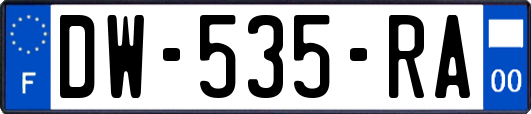 F

DW-535-RA

00